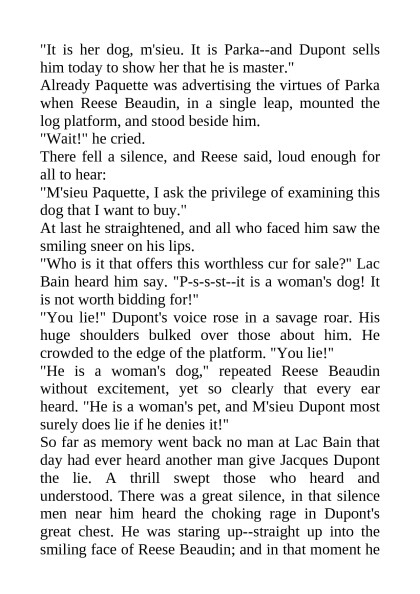 "It is her dog, m'sieu. It is Parka--and Dupont sells him today to show her that he is master."

Already Paquette was advertising the virtues of Parka when Reese Beaudin, in a single leap, mounted the log platform, and stood beside him.

"Wait!" he cried.

There fell a silence, and Reese said, loud enough for all to hear:

"M'sieu Paquette, I ask the privilege of examining this dog that I want to buy."

At last he straightened, and all who faced him saw the smiling sneer on his lips.

"Who is it that offers this worthless cur for sale?" Lac Bain heard him say. "P-s-s-st--it is a woman's dog! It is not worth bidding for!"

"You lie!" Dupont's voice rose in a savage roar. His huge shoulders bulked over those about him. He crowded to the edge of the platform. "You lie!"

"He is a woman's dog," repeated Reese Beaudin without excitement, yet so clearly that every ear heard. "He is a woman's pet, and M'sieu Dupont most surely does lie if he denies it!"

So far as memory went back no man at Lac Bain that day had ever heard another man give Jacques Dupont the lie. A thrill swept those who heard and understood. There was a great silence, in that silence men near him heard the choking rage in Dupont's great chest. He was staring up--straight up into the smiling face of Reese Beaudin; and in that moment he